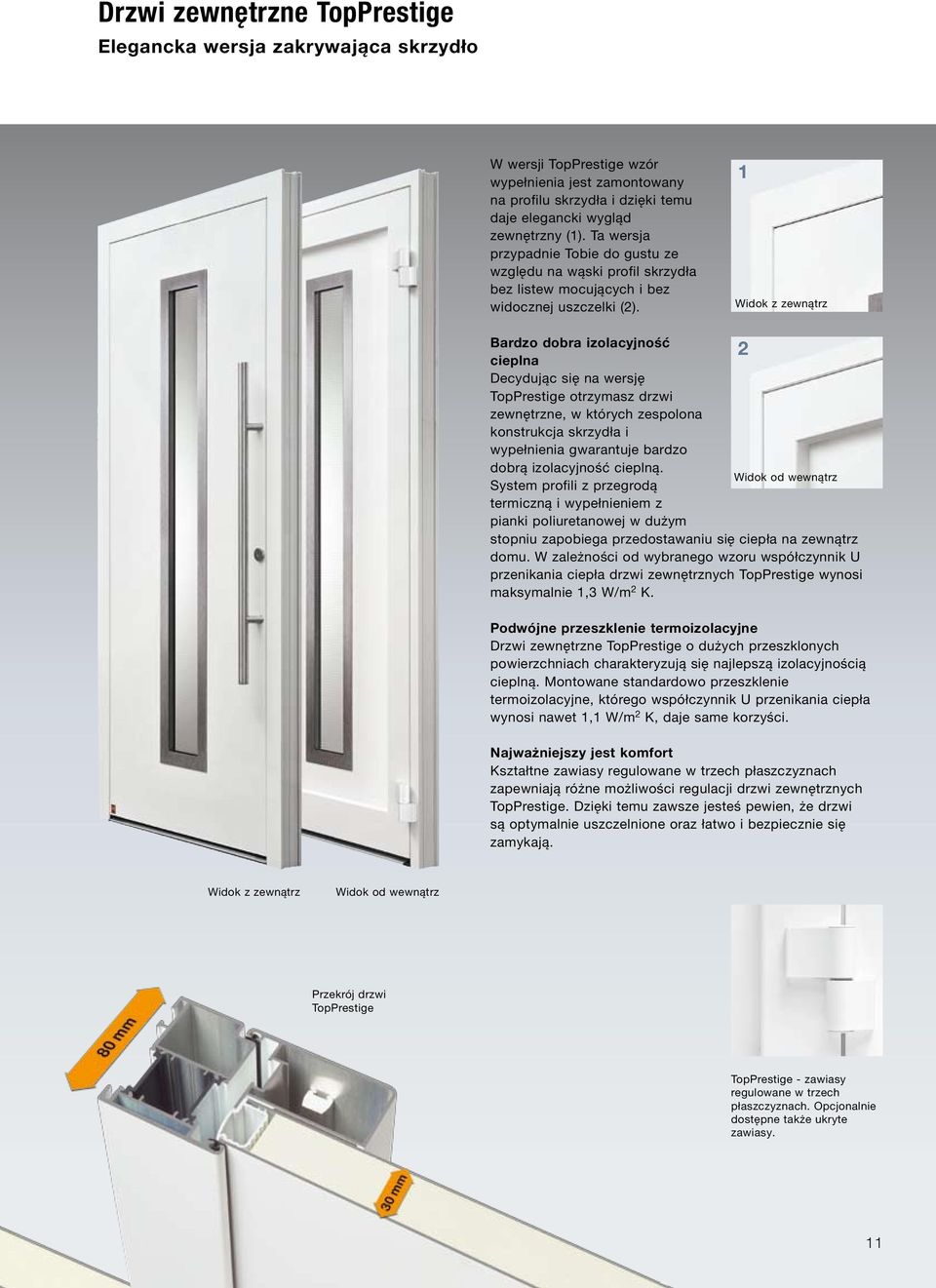 Drzwi zewnętrzne TopPrestige
Elegancka wersja zakrywająca skrzydło

W wersji TopPrestige wzór wypełnienia jest zamontowany na profilu skrzydła i dzięki temu daje elegancki wygląd zewnętrzny (1). Ta wersja przypadnie Tobie do gustu ze względu na wąski profil skrzydła bez listew mocujących i bez widocznej uszczelki (2).

1

Widok z zewnątrz

Bardzo dobra izolacyjność cieplna
Decydując się na wersję TopPrestige otrzymasz drzwi zewnętrzne, w których zespolona konstrukcja skrzydła i wypełnienia gwarantuje bardzo dobrą izolacyjność cieplną. System profili z przegrodą termiczną i wypełnieniem z pianki poliuretanowej w dużym stopniu zapobiega przedostawaniu się ciepła na zewnątrz domu. W zależności od wybranego wzoru współczynnik U przenikania ciepła drzwi zewnętrznych TopPrestige wynosi maksymalnie 1,3 W/m$^2$ K.

2

Widok od wewnątrz

Podwójne przeszklenie termoizolacyjne
Drzwi zewnętrzne TopPrestige o dużych przeszklonych powierzchniach charakteryzują się najlepszą izolacyjnością cieplną. Montowane standardowo przeszklenie termoizolacyjne, którego współczynnik U przenikania ciepła wynosi nawet 1,1 W/m$^2$ K, daje same korzyści.

Najważniejszy jest komfort
Kształtne zawiasy regulowane w trzech płaszczyznach zapewniają różne możliwości regulacji drzwi zewnętrznych TopPrestige. Dzięki temu zawsze jesteś pewien, że drzwi są optymalnie uszczelnione oraz łatwo i bezpiecznie się zamykają.

Widok z zewnątrz Widok od wewnątrz

Przekrój drzwi TopPrestige

80 mm

30 mm

TopPrestige - zawiasy regulowane w trzech płaszczyznach. Opcjonalnie dostępne także ukryte zawiasy.

11